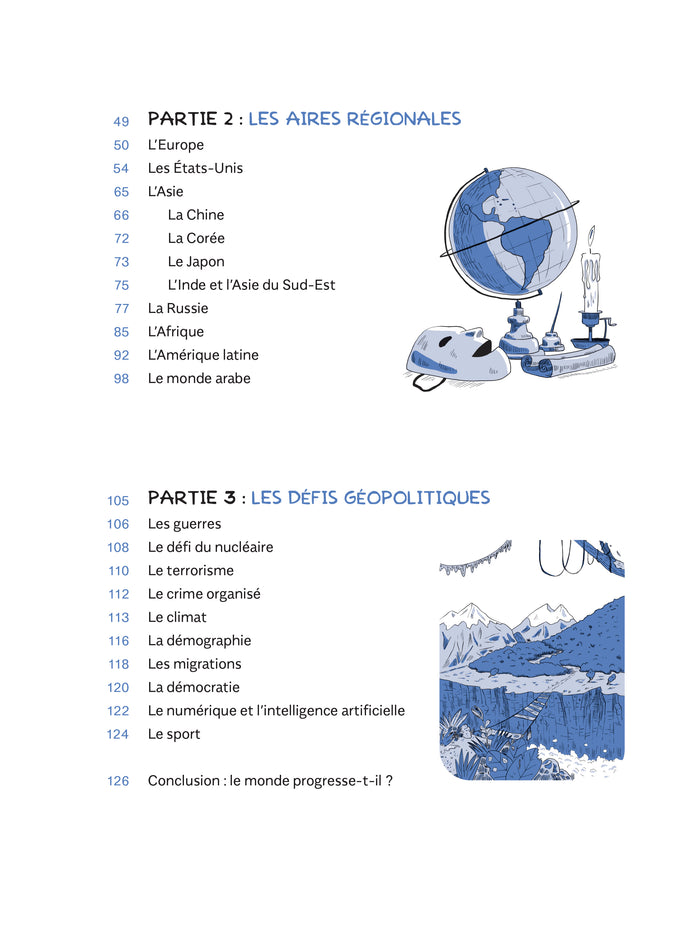 49 PARTIE 2 : LES AIRES RÉGIONALES
50 L'Europe
54 Les États-Unis
65 L'Asie
66 La Chine
72 La Corée
73 Le Japon
75 L'Inde et l'Asie du Sud-Est
77 La Russie
85 L'Afrique
92 L'Amérique latine
98 Le monde arabe

105 PARTIE 3 : LES DÉFIS GÉOPOLITIQUES
106 Les guerres
108 Le défi du nucléaire
110 Le terrorisme
112 Le crime organisé
113 Le climat
116 La démographie
118 Les migrations
120 La démocratie
122 Le numérique et l'intelligence artificielle
124 Le sport

126 Conclusion : le monde progresse-t-il ?